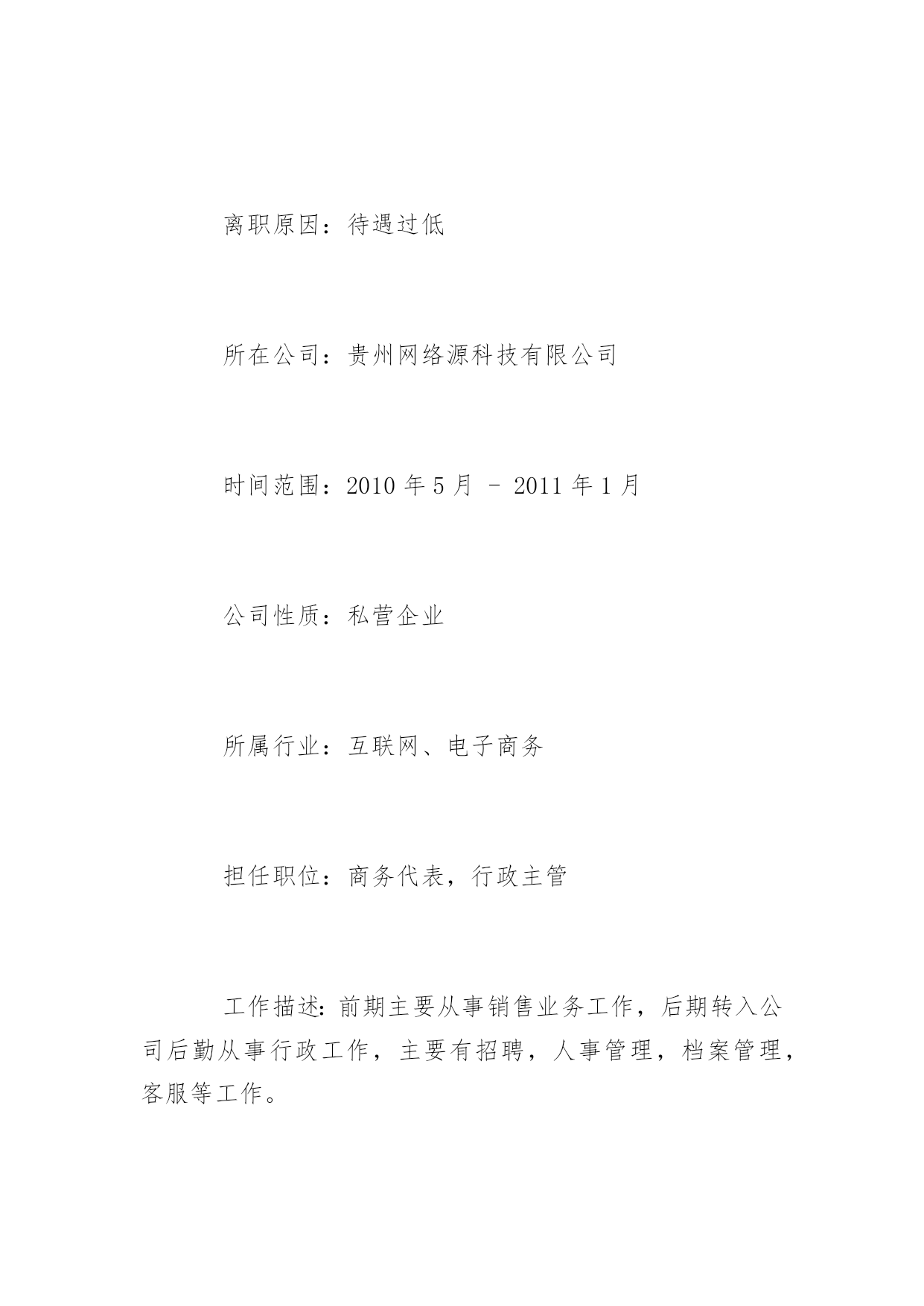 离职原因：待遇过低

所在公司：贵州网络源科技有限公司

时间范围：2010 年 5 月 – 2011 年 1 月

公司性质：私营企业

所属行业：互联网、电子商务

担任职位：商务代表，行政主管

工作描述：前期主要从事销售业务工作，后期转入公司后勤从事行政工作，主要有招聘，人事管理，档案管理，客服等工作。